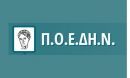 Π.Ο.Ε.ΔΗ.Ν.